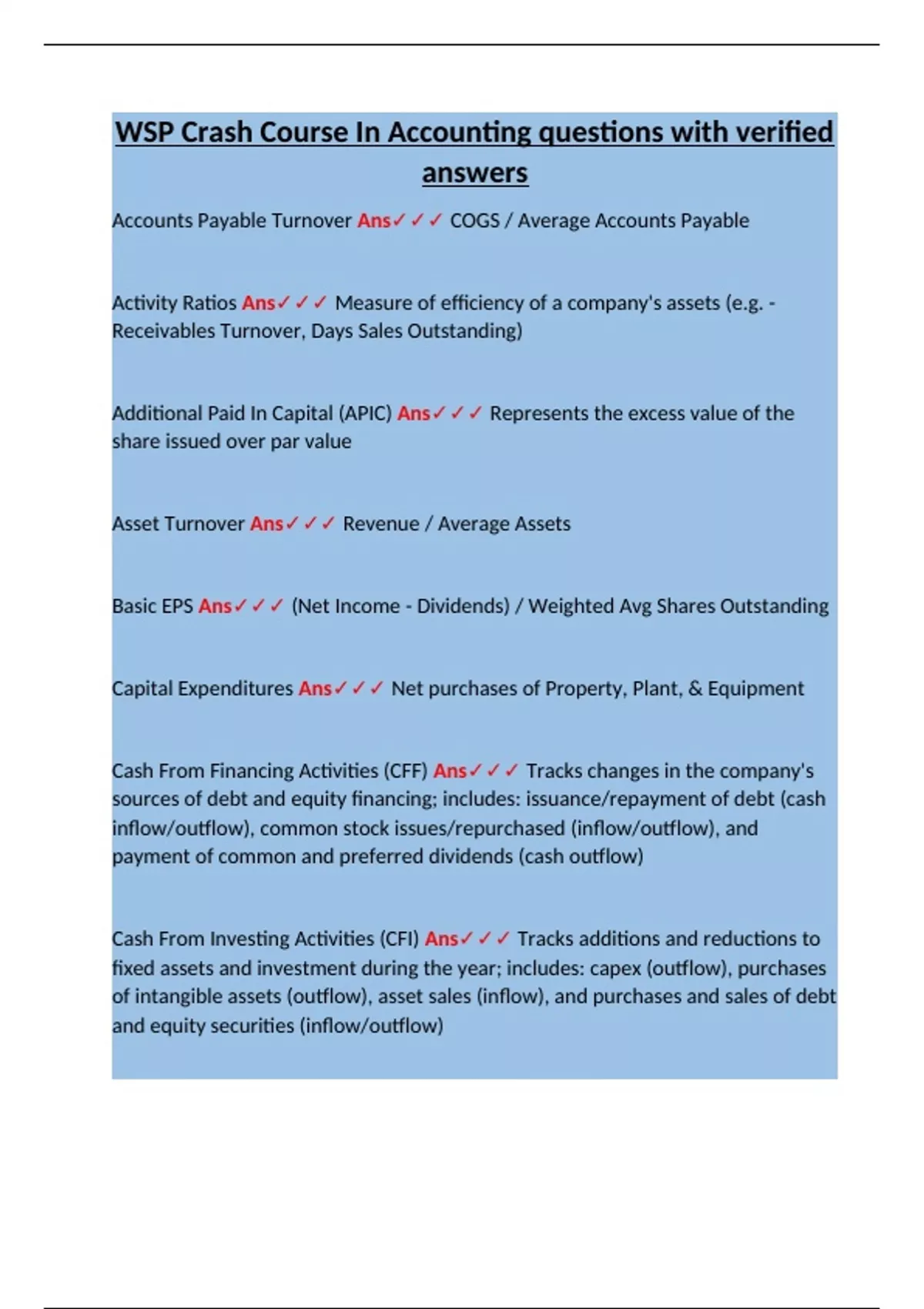 WSP Crash Course In Accounting questions with verified answers

Accounts Payable Turnover Ans✓✓✓ COGS / Average Accounts Payable

Activity Ratios Ans✓✓✓ Measure of efficiency of a company's assets (e.g. - Receivables Turnover, Days Sales Outstanding)

Additional Paid In Capital (APIC) Ans✓✓✓ Represents the excess value of the share issued over par value

Asset Turnover Ans✓✓✓ Revenue / Average Assets

Basic EPS Ans✓✓✓ (Net Income - Dividends) / Weighted Avg Shares Outstanding

Capital Expenditures Ans✓✓✓ Net purchases of Property, Plant, & Equipment

Cash From Financing Activities (CFF) Ans✓✓✓ Tracks changes in the company's sources of debt and equity financing; includes: issuance/repayment of debt (cash inflow/outflow), common stock issues/repurchased (inflow/outflow), and payment of common and preferred dividends (cash outflow)

Cash From Investing Activities (CFI) Ans✓✓✓ Tracks additions and reductions to fixed assets and investment during the year; includes: capex (outflow), purchases of intangible assets (outflow), asset sales (inflow), and purchases and sales of debt and equity securities (inflow/outflow)